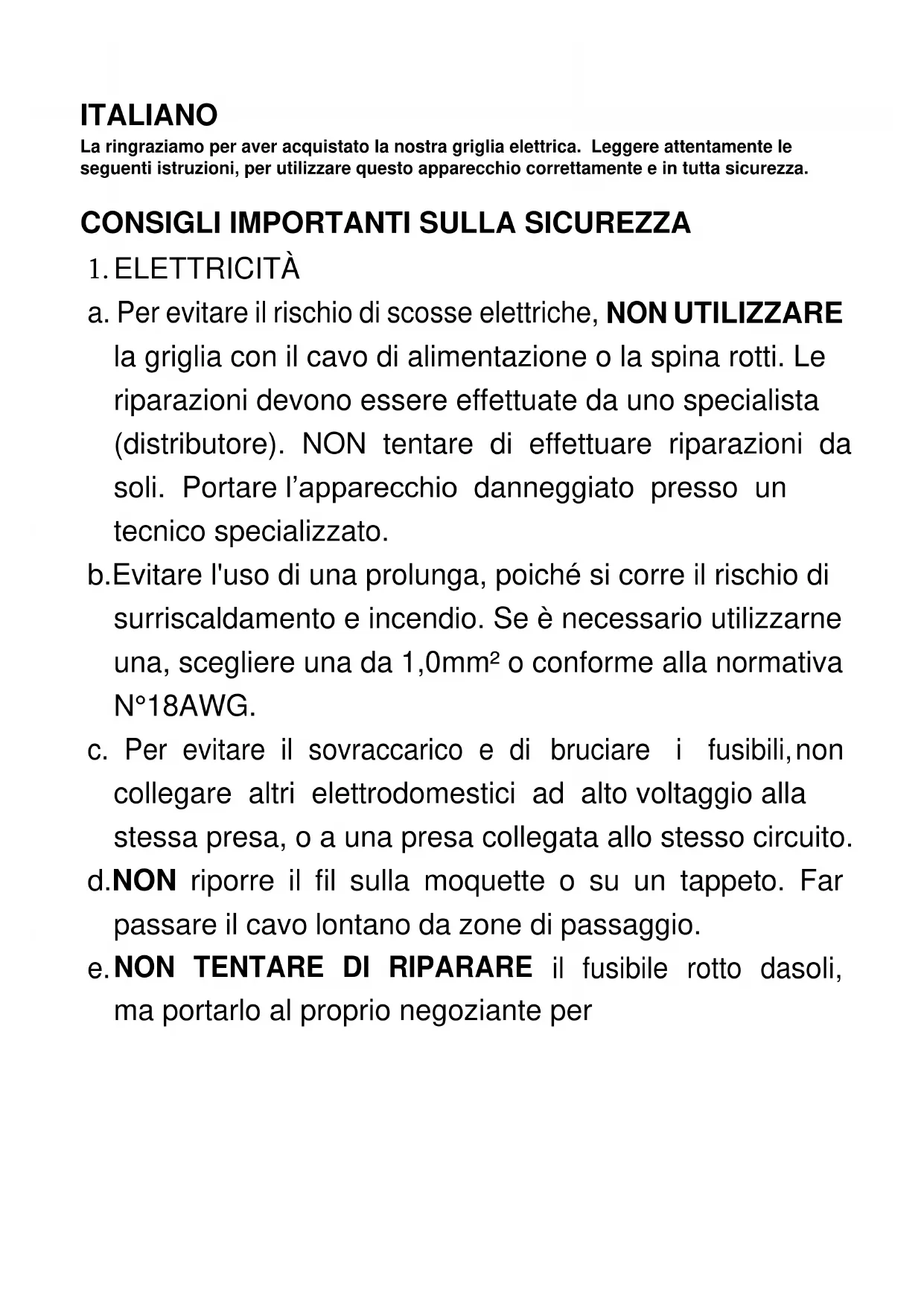 ITALIANO

La ringraziamo per aver acquistato la nostra griglia elettrica. Leggere attentamente le seguenti istruzioni, per utilizzare questo apparecchio correttamente e in tutta sicurezza.

CONSIGLI IMPORTANTI SULLA SICUREZZA

1. ELETTRICITÀ

a. Per evitare il rischio di scosse elettriche, NON UTILIZZARE la griglia con il cavo di alimentazione o la spina rotti. Le riparazioni devono essere effettuate da uno specialista (distributore). NON tentare di effettuare riparazioni da soli. Portare l'apparecchio danneggiato presso un tecnico specializzato.

b.Evitare l'uso di una prolunga, poiché si corre il rischio di surriscaldamento e incendio. Se è necessario utilizzarne una, scegliere una da 1,0mm² o conforme alla normativa N°18AWG.

c. Per evitare il sovraccarico e di bruciare i fusibili,non collegare altri elettrodomestici ad alto voltaggio alla stessa presa, o a una presa collegata allo stesso circuito.

d.NON riporre il fil sulla moquette o su un tappeto. Far passare il cavo lontano da zone di passaggio.

e.NON TENTARE DI RIPARARE il fusibile rotto dasoli, ma portarlo al proprio negoziante per